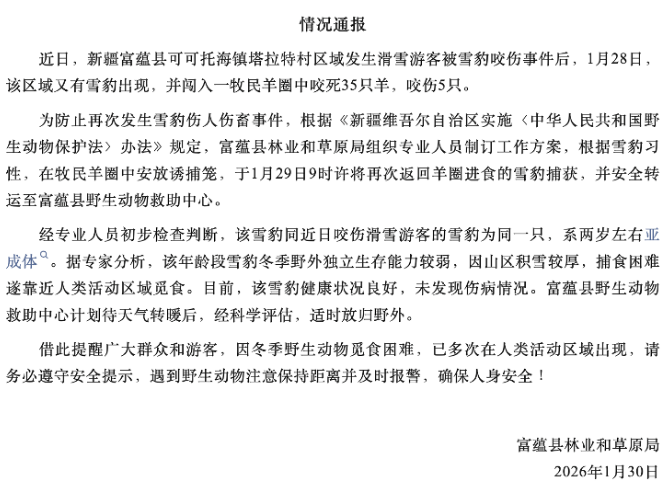 情况通报

近日，新疆富蕴县可可托海镇塔拉特村区域发生滑雪游客被雪豹咬伤事件后，1月28日，该区域又有雪豹出现，并闯入一牧民羊圈中咬死35只羊，咬伤5只。

为防止再次发生雪豹伤人伤畜事件，根据《新疆维吾尔自治区实施〈中华人民共和国野生动物保护法〉办法》规定，富蕴县林业和草原局组织专业人员制订工作方案，根据雪豹习性，在牧民羊圈中安放诱捕笼，于1月29日9时许将再次返回羊圈进食的雪豹捕获，并安全转运至富蕴县野生动物救助中心。

经专业人员初步检查判断，该雪豹同近日咬伤滑雪游客的雪豹为同一只，系两岁左右亚成体。据专家分析，该年龄段雪豹冬季野外独立生存能力较弱，因山区积雪较厚，捕食困难遂靠近人类活动区域觅食。目前，该雪豹健康状况良好，未发现伤病情况。富蕴县野生动物救助中心计划待天气转暖后，经科学评估，适时放归野外。

借此提醒广大群众和游客，因冬季野生动物觅食困难，已多次在人类活动区域出现，请务必遵守安全提示，遇到野生动物注意保持距离并及时报警，确保人身安全！

富蕴县林业和草原局
2026年1月30日